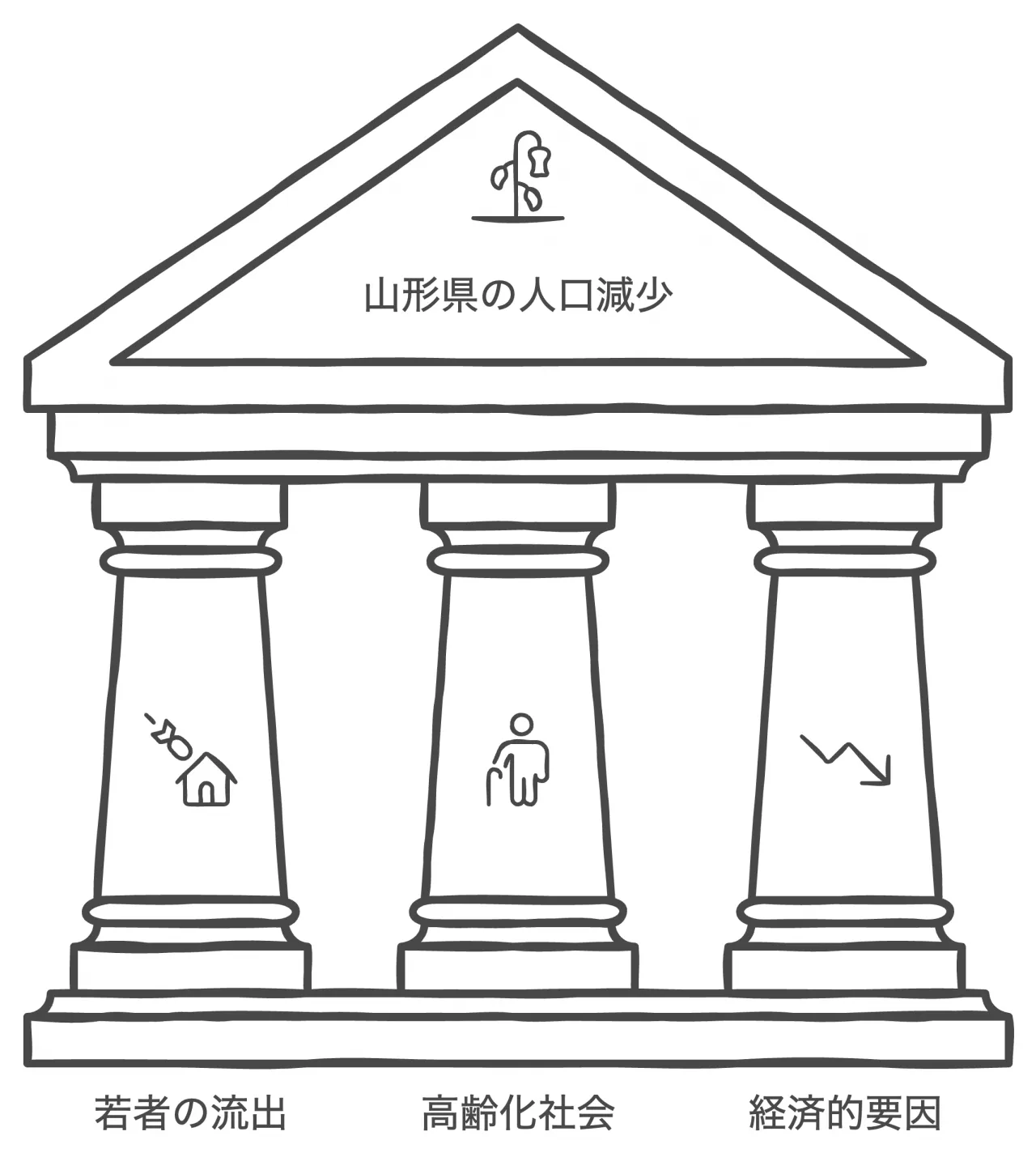 山形県の人口減少

若者の流出

高齢化社会

経済的要因